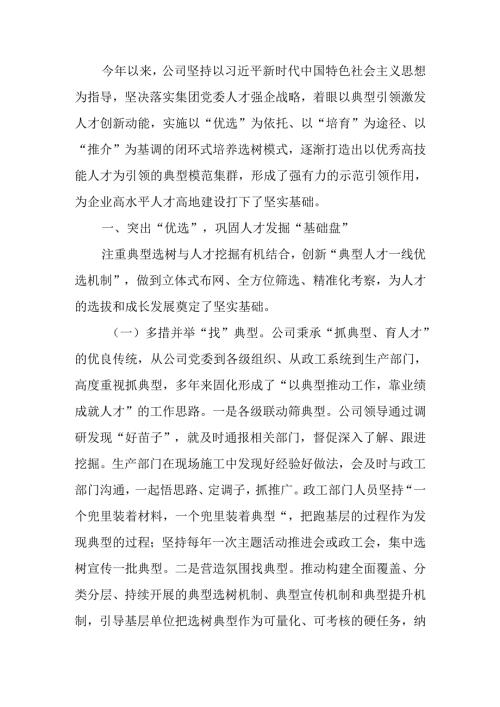 今年以来，公司坚持以习近平新时代中国特色社会主义思想为指导，坚决落实集团党委人才强企战略，着眼以典型引领激发人才创新动能，实施以“优选”为依托、以“培育”为途径、以“推介”为基调的闭环式培养选树模式，逐渐打造出以优秀高技能人才为引领的典型模范集群，形成了强有力的示范引领作用，为企业高水平人才高地建设打下了坚实基础。

一、突出“优选”，巩固人才发掘“基础盘”

注重典型选树与人才挖掘有机结合，创新“典型人才一线优选机制”，做到立体式布网、全方位筛选、精准化考察，为人才的选拔和成长发展奠定了坚实基础。

（一）多措并举“找”典型。公司秉承“抓典型、育人才”的优良传统，从公司党委到各级组织、从政工系统到生产部门，高度重视抓典型，多年来固化形成了“以典型推动工作，靠业绩成就人才”的工作思路。一是各级联动筛典型。公司领导通过调研发现“好苗子”，就及时通报相关部门，督促深入了解、跟进挖掘。生产部门在现场施工中发现好经验好做法，会及时与政工部门沟通，一起悟思路、定调子，抓推广。政工部门人员坚持“一个兜里装着材料，一个兜里装着典型“，把跑基层的过程作为发现典型的过程；坚持每年一次主题活动推进会或政工会，集中选树宣传一批典型。二是营造氛围找典型。推动构建全面覆盖、分类分层、持续开展的典型选树机制、典型宣传机制和典型提升机制，引导基层单位把选树典型作为可量化、可考核的硬任务，纳